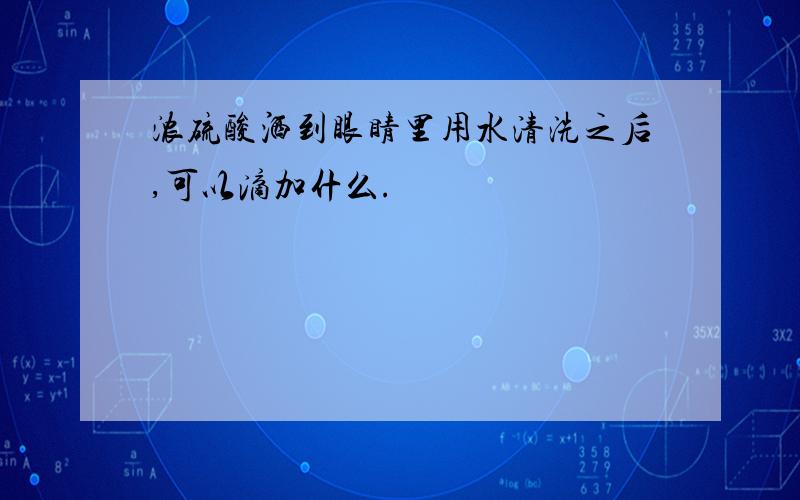 浓硫酸洒到眼睛里用水清洗之后,可以滴加什么.